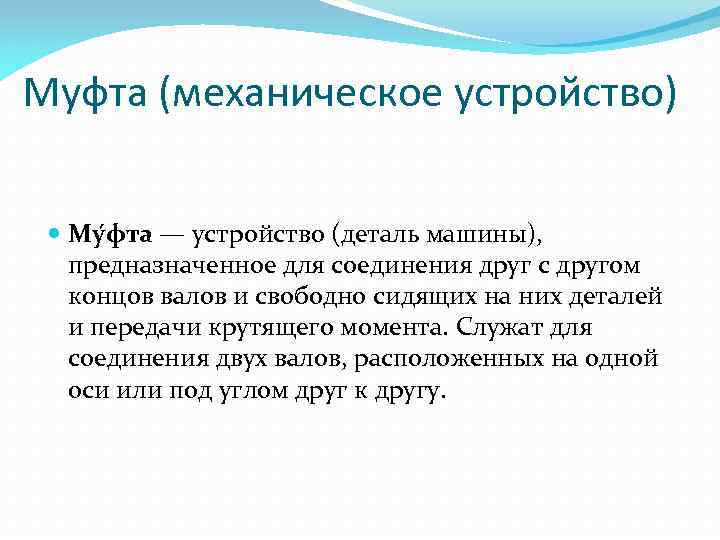 Муфта (механическое устройство)

Му́фта — устройство (деталь машины), предназначенное для соединения друг с другом концов валов и свободно сидящих на них деталей и передачи крутящего момента. Служат для соединения двух валов, расположенных на одной оси или под углом друг к другу.